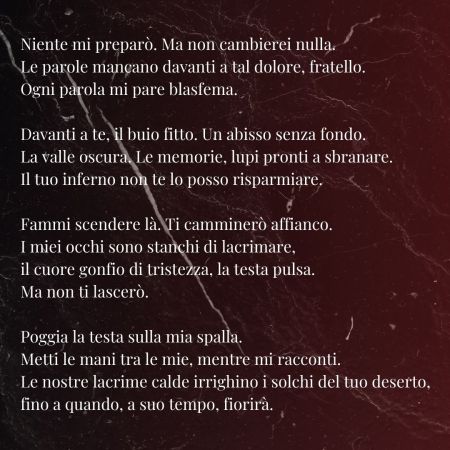 Niente mi preparò. Ma non cambierei nulla.
Le parole mancano davanti a tal dolore, fratello.
Ogni parola mi pare blasfema.

Davanti a te, il buio fitto. Un abisso senza fondo.
La valle oscura. Le memorie, lupi pronti a sbranare.
Il tuo inferno non te lo posso risparmiare.

Fammi scendere là. Ti camminerò affianco.
I miei occhi sono stanchi di lacrimare,
il cuore gonfio di tristezza, la testa pulsa.
Ma non ti lascerò.

Poggia la testa sulla mia spalla.
Metti le mani tra le mie, mentre mi racconti.
Le nostre lacrime calde irrighino i solchi del tuo deserto,
fino a quando, a suo tempo, fiorirà.